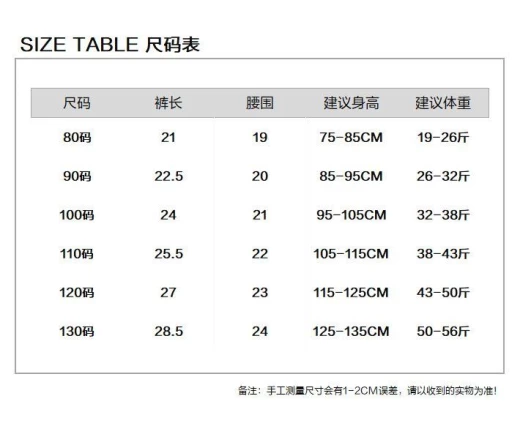 SIZE TABLE 尺码表

| 尺码 | 裤长 | 腰围 | 建议身高 | 建议体重 |
|---|---|---|---|---|
| 80码 | 21 | 19 | 75-85CM | 19-26斤 |
| 90码 | 22.5 | 20 | 85-95CM | 26-32斤 |
| 100码 | 24 | 21 | 95-105CM | 32-38斤 |
| 110码 | 25.5 | 22 | 105-115CM | 38-43斤 |
| 120码 | 27 | 23 | 115-125CM | 43-50斤 |
| 130码 | 28.5 | 24 | 125-135CM | 50-56斤 |

备注：手工测量尺寸会有1-2CM误差，请以收到的实物为准！